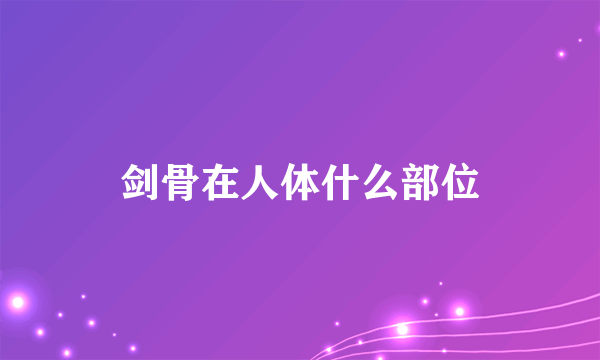 剑骨在人体什么部位